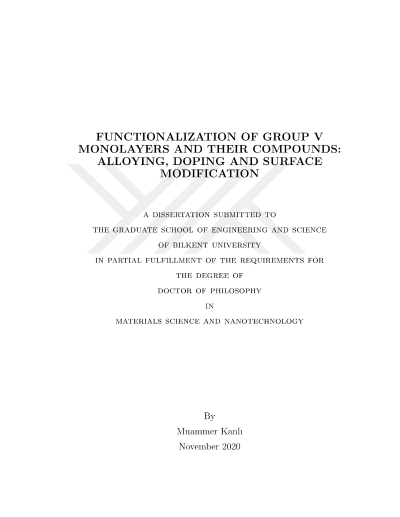 FUNCTIONALIZATION OF GROUP V MONOLAYERS AND THEIR COMPOUNDS: ALLOYING, DOPING AND SURFACE MODIFICATION

A DISSERTATION SUBMITTED TO

THE GRADUATE SCHOOL OF ENGINEERING AND SCIENCE

OF BILKENT UNIVERSITY

IN PARTIAL FULFILLMENT OF THE REQUIREMENTS FOR

THE DEGREE OF

DOCTOR OF PHILOSOPHY

IN

MATERIALS SCIENCE AND NANOTECHNOLOGY

By

Muammer Kanlı

November 2020